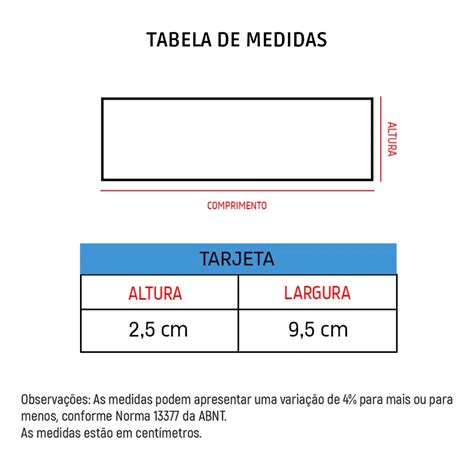 TABELA DE MEDIDAS

ALTURA

COMPRIMENTO

TARJETA

| ALTURA | LARGURA |
|---|---|
| 2,5 cm | 9,5 cm |

Observações: As medidas podem apresentar uma variação de 4% para mais ou para menos, conforme Norma 13377 da ABNT.
As medidas estão em centímetros.